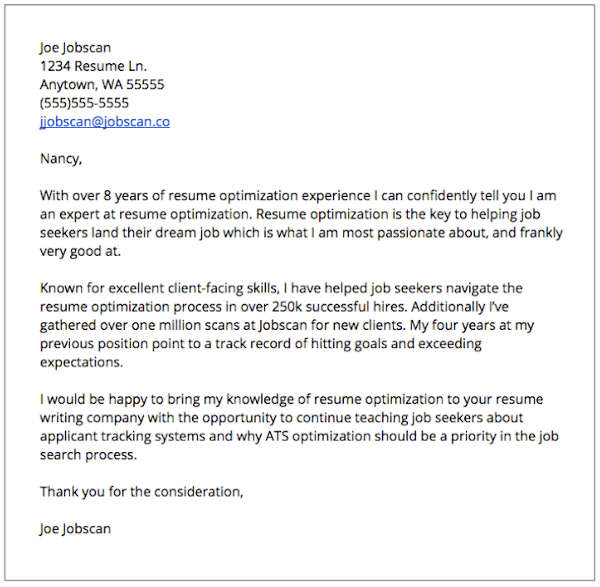 Joe Jobscan
1234 Resume Ln.
Anytown, WA 55555
(555)555-5555
jjobscan@jobscan.co

Nancy,

With over 8 years of resume optimization experience I can confidently tell you I am an expert at resume optimization. Resume optimization is the key to helping job seekers land their dream job which is what I am most passionate about, and frankly very good at.

Known for excellent client-facing skills, I have helped job seekers navigate the resume optimization process in over 250k successful hires. Additionally I've gathered over one million scans at Jobscan for new clients. My four years at my previous position point to a track record of hitting goals and exceeding expectations.

I would be happy to bring my knowledge of resume optimization to your resume writing company with the opportunity to continue teaching job seekers about applicant tracking systems and why ATS optimization should be a priority in the job search process.

Thank you for the consideration,

Joe Jobscan